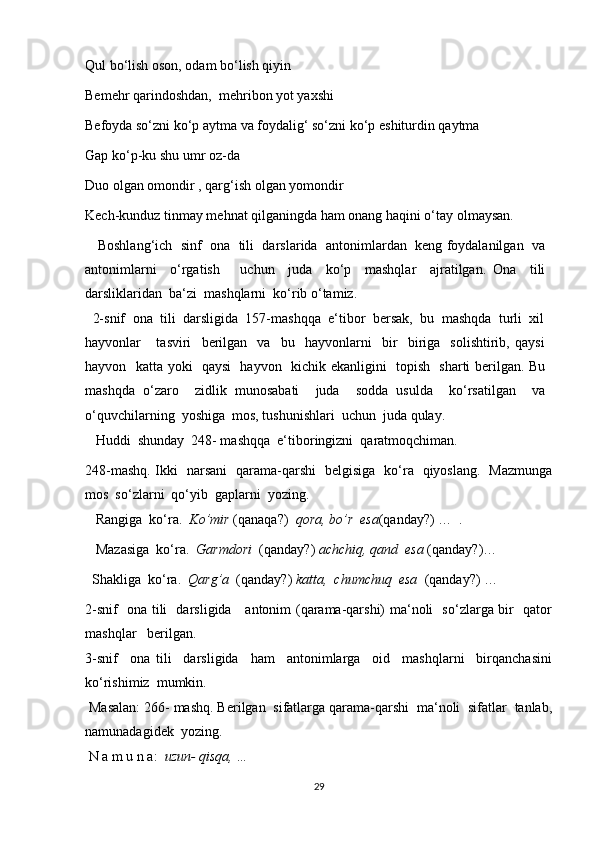 Qul bo‘lish oson, odam bo‘lish qiyin

Bemehr qarindoshdan,  mehribon yot yaxshi

Befoyda so‘zni ko‘p aytma va foydalig‘ so‘zni ko‘p eshiturdin qaytma

Gap ko‘p-ku shu umr oz-da

Duo olgan omondir , qarg‘ish olgan yomondir

Kech-kunduz tinmay mehnat qilganingda ham onang haqini o‘tay olmaysan.

Boshlang‘ich sinf ona tili darslarida antonimlardan keng foydalanilgan va antonimlarni o‘rgatish uchun juda ko‘p mashqlar ajratilgan. Ona tili darsliklaridan ba‘zi mashqlarni ko‘rib o‘tamiz.

2-snif ona tili darsligida 157-mashqqa e‘tibor bersak, bu mashqda turli xil hayvonlar tasviri berilgan va bu hayvonlarni bir biriga solishtirib, qaysi hayvon katta yoki qaysi hayvon kichik ekanligini topish sharti berilgan. Bu mashqda o‘zaro zidlik munosabati juda sodda usulda ko‘rsatilgan va o‘quvchilarning yoshiga mos, tushunishlari uchun juda qulay.

Huddi shunday 248- mashqqa e‘tiboringizni qaratmoqchiman.

248-mashq. Ikki narsani qarama-qarshi belgisiga ko‘ra qiyoslang. Mazmunga mos so‘zlarni qo‘yib gaplarni yozing.

Rangiga ko‘ra. Ko‘mir (qanaqa?) qora, bo‘r esa(qanday?) … .

Mazasiga ko‘ra. Garmdori (qanday?) achchiq, qand esa (qanday?)…

Shakliga ko‘ra. Qarg‘a (qanday?) katta, chumchuq esa (qanday?) …

2-snif ona tili darsligida antonim (qarama-qarshi) ma‘noli so‘zlarga bir qator mashqlar berilgan.

3-snif ona tili darsligida ham antonimlarga oid mashqlarni birqanchasini ko‘rishimiz mumkin.

Masalan: 266- mashq. Berilgan sifatlarga qarama-qarshi ma‘noli sifatlar tanlab, namunadagidek yozing.

N a m u n a: uzun- qisqa, ...

29